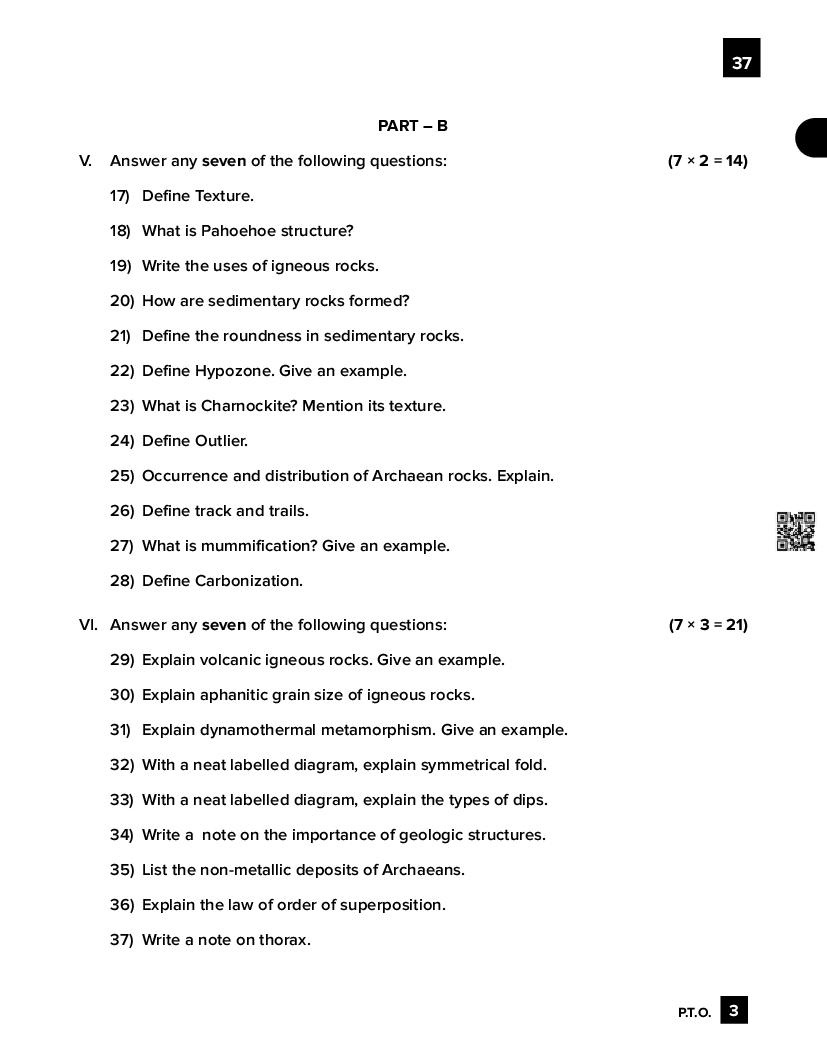 37

PART – B

V. Answer any **seven** of the following questions: (7 × 2 = 14)

17) Define Texture.

18) What is Pahoehoe structure?

19) Write the uses of igneous rocks.

20) How are sedimentary rocks formed?

21) Define the roundness in sedimentary rocks.

22) Define Hypozone. Give an example.

23) What is Charnockite? Mention its texture.

24) Define Outlier.

25) Occurrence and distribution of Archaean rocks. Explain.

26) Define track and trails.

27) What is mummification? Give an example.

28) Define Carbonization.

VI. Answer any **seven** of the following questions: (7 × 3 = 21)

29) Explain volcanic igneous rocks. Give an example.

30) Explain aphanitic grain size of igneous rocks.

31) Explain dynamothermal metamorphism. Give an example.

32) With a neat labelled diagram, explain symmetrical fold.

33) With a neat labelled diagram, explain the types of dips.

34) Write a note on the importance of geologic structures.

35) List the non-metallic deposits of Archaeans.

36) Explain the law of order of superposition.

37) Write a note on thorax.

P.T.O. 3